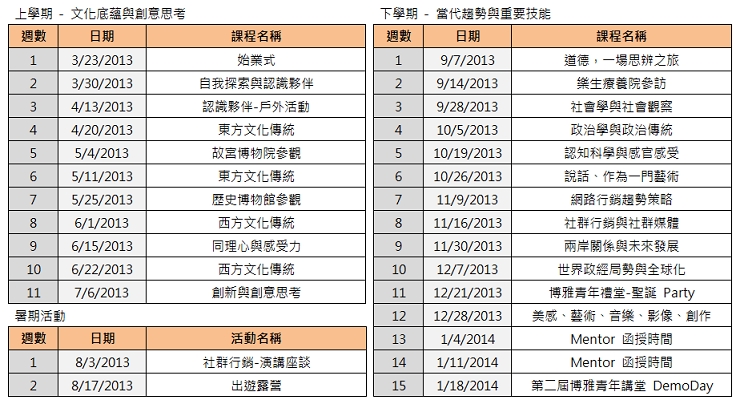 上學期 - 文化底蘊與創意思考

| 週數 | 日期 | 課程名稱 |
|---|---|---|
| 1 | 3/23/2013 | 始業式 |
| 2 | 3/30/2013 | 自我探索與認識夥伴 |
| 3 | 4/13/2013 | 認識夥伴-戶外活動 |
| 4 | 4/20/2013 | 東方文化傳統 |
| 5 | 5/4/2013 | 故宮博物院參觀 |
| 6 | 5/11/2013 | 東方文化傳統 |
| 7 | 5/25/2013 | 歷史博物館參觀 |
| 8 | 6/1/2013 | 西方文化傳統 |
| 9 | 6/15/2013 | 同理心與感受力 |
| 10 | 6/22/2013 | 西方文化傳統 |
| 11 | 7/6/2013 | 創新與創意思考 |

暑期活動

| 週數 | 日期 | 活動名稱 |
|---|---|---|
| 1 | 8/3/2013 | 社群行銷-演講座談 |
| 2 | 8/17/2013 | 出遊露營 |

下學期 - 當代趨勢與重要技能

| 週數 | 日期 | 課程名稱 |
|---|---|---|
| 1 | 9/7/2013 | 道德，一場思辨之旅 |
| 2 | 9/14/2013 | 樂生療養院參訪 |
| 3 | 9/28/2013 | 社會學與社會觀察 |
| 4 | 10/5/2013 | 政治學與政治傳統 |
| 5 | 10/19/2013 | 認知科學與感官感受 |
| 6 | 10/26/2013 | 說話、作為一門藝術 |
| 7 | 11/9/2013 | 網路行銷趨勢策略 |
| 8 | 11/16/2013 | 社群行銷與社群媒體 |
| 9 | 11/30/2013 | 兩岸關係與未來發展 |
| 10 | 12/7/2013 | 世界政經局勢與全球化 |
| 11 | 12/21/2013 | 博雅青年禮堂-聖誕 Party |
| 12 | 12/28/2013 | 美感、藝術、音樂、影像、創作 |
| 13 | 1/4/2014 | Mentor 函授時間 |
| 14 | 1/11/2014 | Mentor 函授時間 |
| 15 | 1/18/2014 | 第二屆博雅青年講堂 DemoDay |